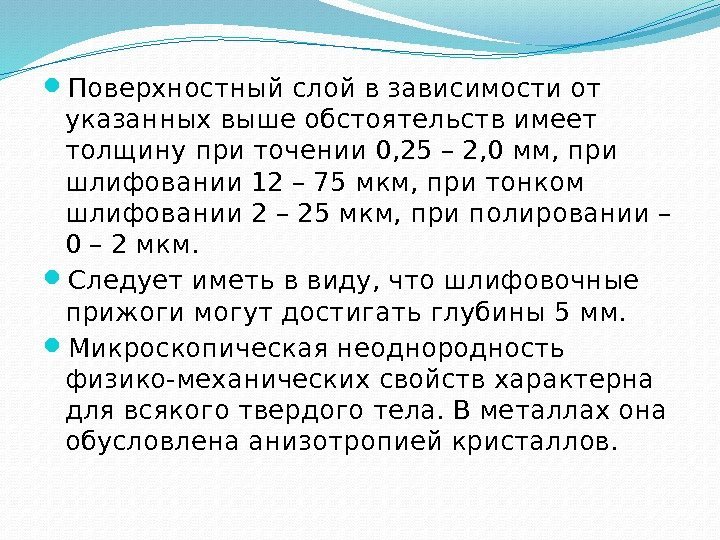 • Поверхностный слой в зависимости от указанных выше обстоятельств имеет толщину при точении 0,25 – 2,0 мм, при шлифовании 12 – 75 мкм, при тонком шлифовании 2 – 25 мкм, при полировании – 0 – 2 мкм.

• Следует иметь в виду, что шлифовочные прижоги могут достигать глубины 5 мм.

• Микроскопическая неоднородность физико-механических свойств характерна для всякого твердого тела. В металлах она обусловлена анизотропией кристаллов.